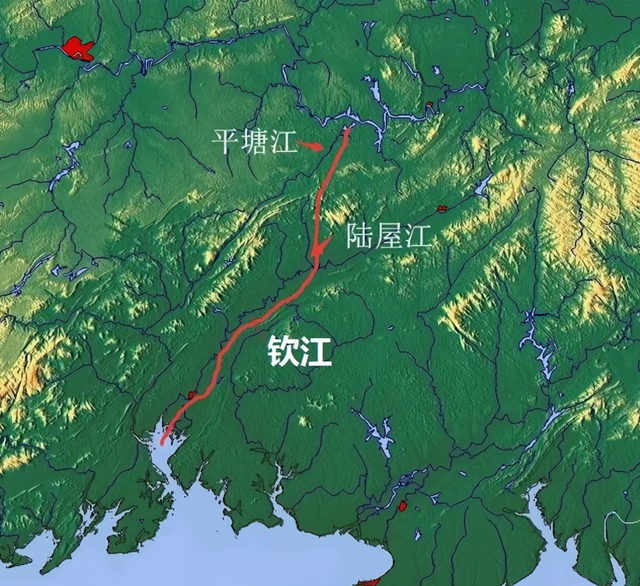 平塘江

陆屋江

钦江